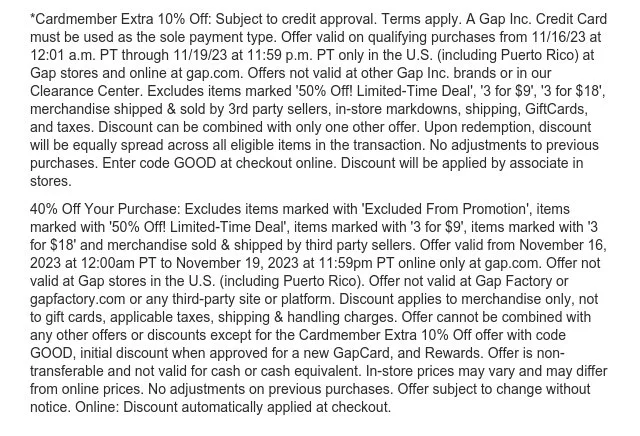 *Cardmember Extra 10% Off: Subject to credit approval. Terms apply. A Gap Inc. Credit Card must be used as the sole payment type. Offer valid on qualifying purchases from 11/16/23 at 12:01 a.m. PT through 11/19/23 at 11:59 p.m. PT only in the U.S. (including Puerto Rico) at Gap stores and online at gap.com. Offers not valid at other Gap Inc. brands or in our Clearance Center. Excludes items marked '50% Off! Limited-Time Deal', '3 for \$9', '3 for \$18', merchandise shipped & sold by 3rd party sellers, in-store markdowns, shipping, GiftCards, and taxes. Discount can be combined with only one other offer. Upon redemption, discount will be equally spread across all eligible items in the transaction. No adjustments to previous purchases. Enter code GOOD at checkout online. Discount will be applied by associate in stores.

40% Off Your Purchase: Excludes items marked with 'Excluded From Promotion', items marked with '50% Off! Limited-Time Deal', items marked with '3 for \$9', items marked with '3 for \$18' and merchandise sold & shipped by third party sellers. Offer valid from November 16, 2023 at 12:00am PT to November 19, 2023 at 11:59pm PT online only at gap.com. Offer not valid at Gap stores in the U.S. (including Puerto Rico). Offer not valid at Gap Factory or gapfactory.com or any third-party site or platform. Discount applies to merchandise only, not to gift cards, applicable taxes, shipping & handling charges. Offer cannot be combined with any other offers or discounts except for the Cardmember Extra 10% Off offer with code GOOD, initial discount when approved for a new GapCard, and Rewards. Offer is non-transferable and not valid for cash or cash equivalent. In-store prices may vary and may differ from online prices. No adjustments on previous purchases. Offer subject to change without notice. Online: Discount automatically applied at checkout.